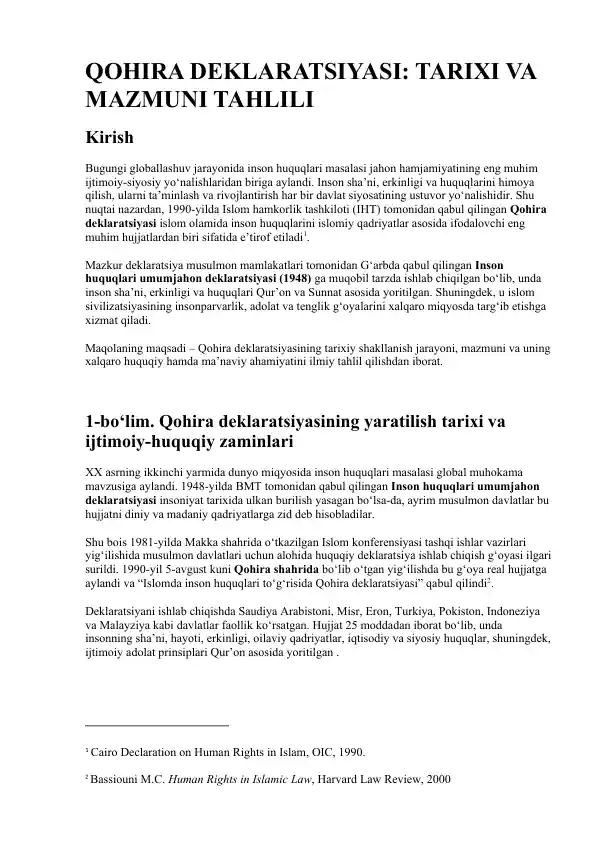 QOHIRA DEKLARATSIYASI: TARIXI VA MAZMUNI TAHLILI

Kirish

Bugungi globallashuv jarayonida inson huquqlari masalasi jahon hamjamiyatining eng muhim ijtimoiy-siyosiy yo‘nalishlaridan biriga aylandi. Inson sha’ni, erkinligi va huquqlarini himoya qilish, ularni ta’minlash va rivojlantirish har bir davlat siyosatining ustuvor yo‘nalishidir. Shu nuqtai nazardan, 1990-yilda Islom hamkorlik tashkiloti (IHT) tomonidan qabul qilingan Qohira deklaratsiyasi islom olamida inson huquqlarini islomiy qadriyatlar asosida ifodalovchi eng muhim hujjatlardan biri sifatida e’tirof etiladi$^1$.

Mazkur deklaratsiya musulmon mamlakatlari tomonidan G‘arbda qabul qilingan Inson huquqlari umumjahon deklaratsiyasi (1948) ga muqobil tarzda ishlab chiqilgan bo‘lib, unda inson sha’ni, erkinligi va huquqlari Qur’on va Sunnat asosida yoritilgan. Shuningdek, u islom sivilizatsiyasining insonparvarlik, adolat va tenglik g‘oyalarini xalqaro miqyosda targ‘ib etishga xizmat qiladi.

Maqolaning maqsadi – Qohira deklaratsiyasining tarixiy shakllanish jarayoni, mazmuni va uning xalqaro huquqiy hamda ma’naviy ahamiyatini ilmiy tahlil qilishdan iborat.

1-bo‘lim. Qohira deklaratsiyasining yaratilish tarixi va ijtimoiy-huquqiy zaminlari

XX asrning ikkinchi yarmida dunyo miqyosida inson huquqlari masalasi global muhokama mavzusiga aylandi. 1948-yilda BMT tomonidan qabul qilingan Inson huquqlari umumjahon deklaratsiyasi insoniyat tarixida ulkan burilish yasagan bo‘lsa-da, ayrim musulmon davlatlar bu hujjatni diniy va madaniy qadriyatlarga zid deb hisobladilar.

Shu bois 1981-yilda Makka shahrida o‘tkazilgan Islom konferensiyasi tashqi ishlar vazirlari yig‘ilishida musulmon davlatlari uchun alohida huquqiy deklaratsiya ishlab chiqish g‘oyasi ilgari surildi. 1990-yil 5-avgust kuni Qohira shahrida bo‘lib o‘tgan yig‘ilishda bu g‘oya real hujjatga aylandi va “Islomda inson huquqlari to‘g‘risida Qohira deklaratsiyasi” qabul qilindi$^2$.

Deklaratsiyani ishlab chiqishda Saudiya Arabistoni, Misr, Eron, Turkiya, Pokiston, Indoneziya va Malayziya kabi davlatlar faollik ko‘rsatgan. Hujjat 25 moddadan iborat bo‘lib, unda insonning sha’ni, hayoti, erkinligi, oilaviy qadriyatlar, iqtisodiy va siyosiy huquqlar, shuningdek, ijtimoiy adolat prinsiplari Qur’on asosida yoritilgan .

$^1$ Cairo Declaration on Human Rights in Islam, OIC, 1990.

$^2$ Bassiouni M.C. Human Rights in Islamic Law, Harvard Law Review, 2000